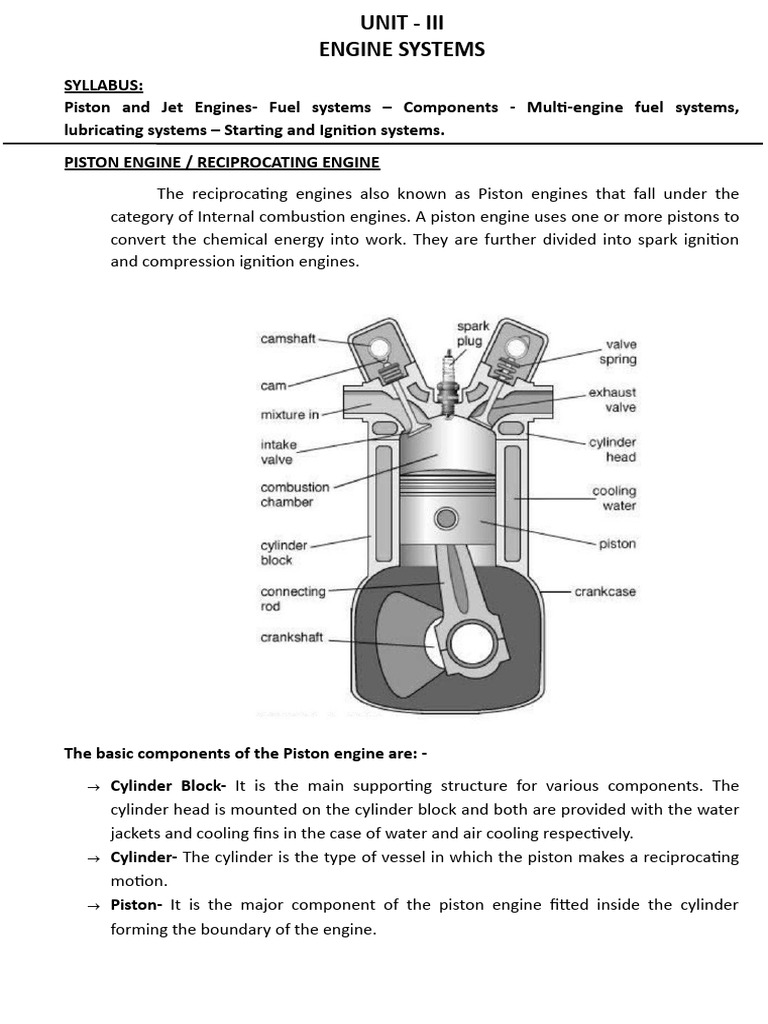 UNIT - III
ENGINE SYSTEMS

SYLLABUS:
Piston and Jet Engines- Fuel systems – Components - Multi-engine fuel systems, lubricating systems – Starting and Ignition systems.

PISTON ENGINE / RECIPROCATING ENGINE

The reciprocating engines also known as Piston engines that fall under the category of Internal combustion engines. A piston engine uses one or more pistons to convert the chemical energy into work. They are further divided into spark ignition and compression ignition engines.

camshaft
cam
mixture in
intake valve
combustion chamber
cylinder block
connecting rod
crankshaft
spark plug
valve spring
exhaust valve
cylinder head
cooling water
piston
crankcase

The basic components of the Piston engine are: -

→ Cylinder Block- It is the main supporting structure for various components. The cylinder head is mounted on the cylinder block and both are provided with the water jackets and cooling fins in the case of water and air cooling respectively.
→ Cylinder- The cylinder is the type of vessel in which the piston makes a reciprocating motion.
→ Piston- It is the major component of the piston engine fitted inside the cylinder forming the boundary of the engine.